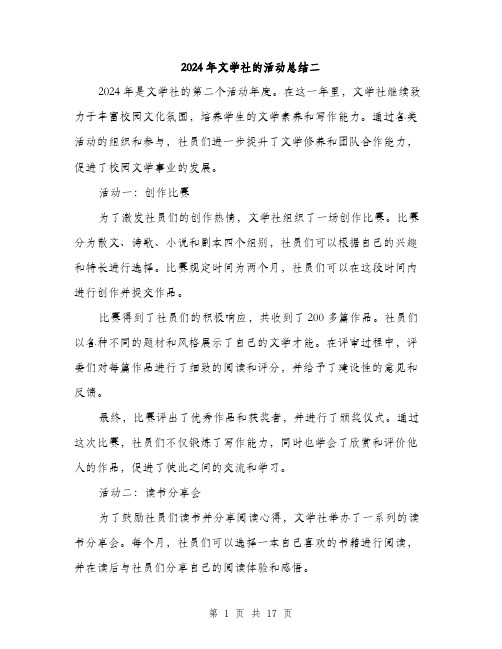 2024年文学社的活动总结二

2024年是文学社的第二个活动年度。在这一年里，文学社继续致力于丰富校园文化氛围，培养学生的文学素养和写作能力。通过各类活动的组织和参与，社员们进一步提升了文学修养和团队合作能力，促进了校园文学事业的发展。

活动一：创作比赛

为了激发社员们的创作热情，文学社组织了一场创作比赛。比赛分为散文、诗歌、小说和剧本四个组别，社员们可以根据自己的兴趣和特长进行选择。比赛规定时间为两个月，社员们可以在这段时间内进行创作并提交作品。

比赛得到了社员们的积极响应，共收到了200多篇作品。社员们以各种不同的题材和风格展示了自己的文学才能。在评审过程中，评委们对每篇作品进行了细致的阅读和评分，并给予了建设性的意见和反馈。

最终，比赛评出了优秀作品和获奖者，并进行了颁奖仪式。通过这次比赛，社员们不仅锻炼了写作能力，同时也学会了欣赏和评价他人的作品，促进了彼此之间的交流和学习。

活动二：读书分享会

为了鼓励社员们读书并分享阅读心得，文学社举办了一系列的读书分享会。每个月，社员们可以选择一本自己喜欢的书籍进行阅读，并在读后与社员们分享自己的阅读体验和感悟。

第 1 页 共 17 页